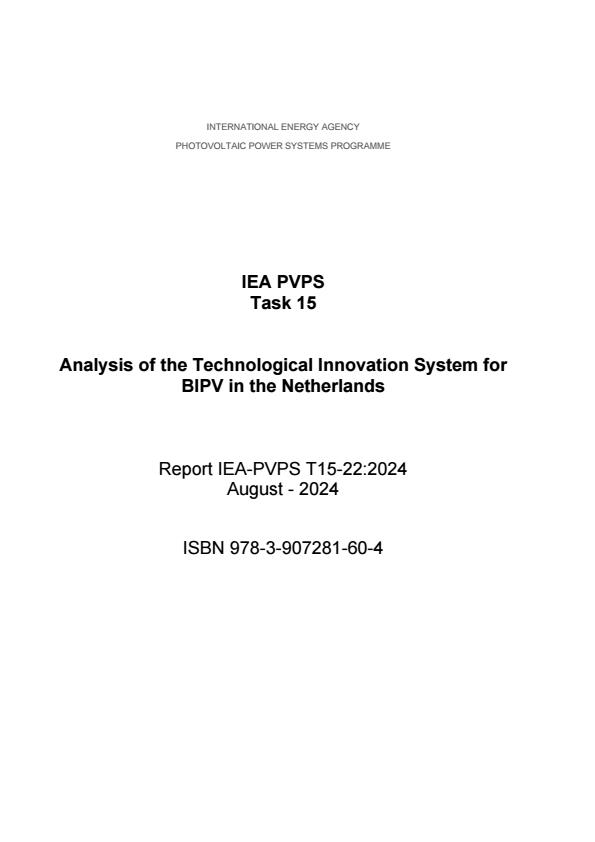 INTERNATIONAL ENERGY AGENCY
PHOTOVOLTAIC POWER SYSTEMS PROGRAMME

IEA PVPS
Task 15

Analysis of the Technological Innovation System for BIPV in the Netherlands

Report IEA-PVPS T15-22:2024
August - 2024

ISBN 978-3-907281-60-4